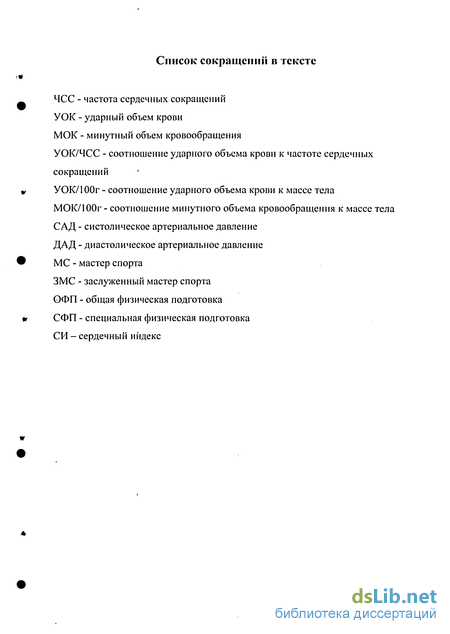 Список сокращений в тексте

ЧСС - частота сердечных сокращений

УОК - ударный объем крови

МОК - минутный объем кровообращения

УОК/ЧСС - соотношение ударного объема крови к частоте сердечных сокращений

УОК/100г - соотношение ударного объема крови к массе тела

МОК/100г - соотношение минутного объема кровообращения к массе тела

САД - систолическое артериальное давление

ДАД - диастолическое артериальное давление

МС - мастер спорта

ЗМС - заслуженный мастер спорта

ОФП - общая физическая подготовка

СФП - специальная физическая подготовка

СИ – сердечный индекс

dsLib.net
библиотека диссертаций